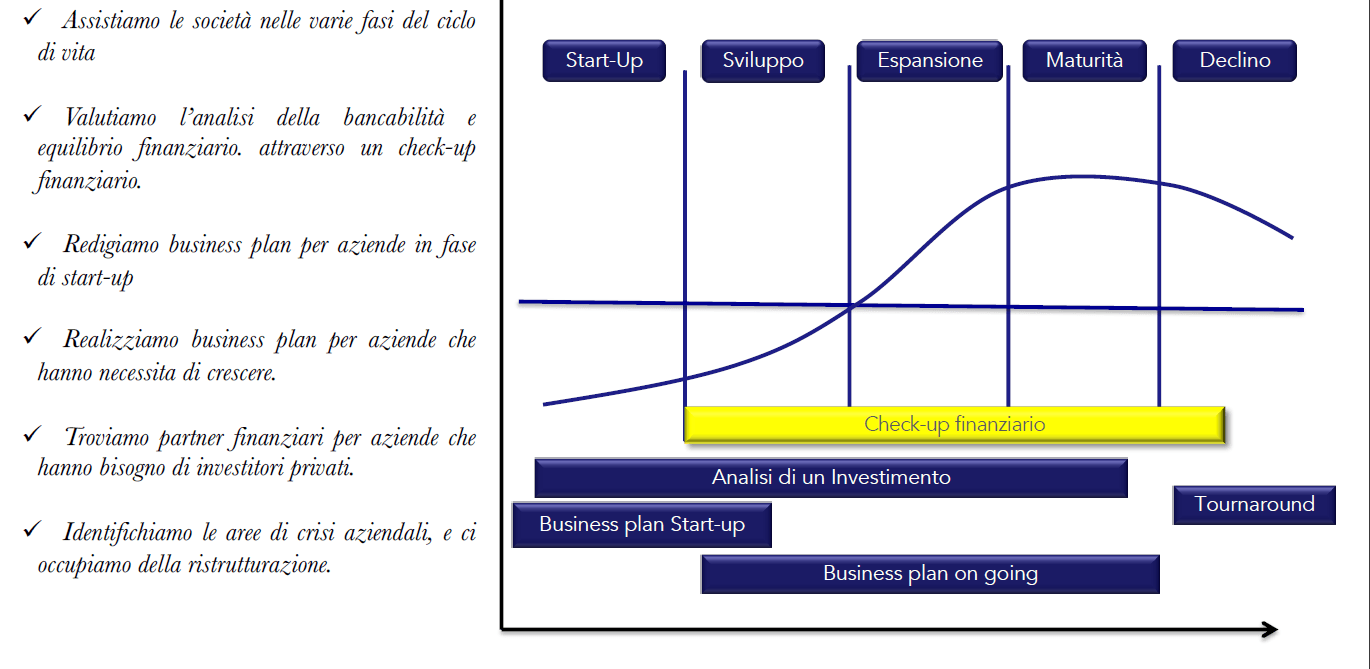 ✓ Assistiamo le società nelle varie fasi del ciclo di vita

✓ Valutiamo l'analisi della bancabilità e equilibrio finanziario. attraverso un check-up finanziario.

✓ Redigiamo business plan per aziende in fase di start-up

✓ Realizziamo business plan per aziende che hanno necessita di crescere.

✓ Troviamo partner finanziari per aziende che hanno bisogno di investitori privati.

✓ Identifichiamo le aree di crisi aziendali, e ci occupiamo della ristrutturazione.

Start-Up
Sviluppo
Espansione
Maturità
Declino

Check-up finanziario

Analisi di un Investimento

Tournaround

Business plan Start-up

Business plan on going